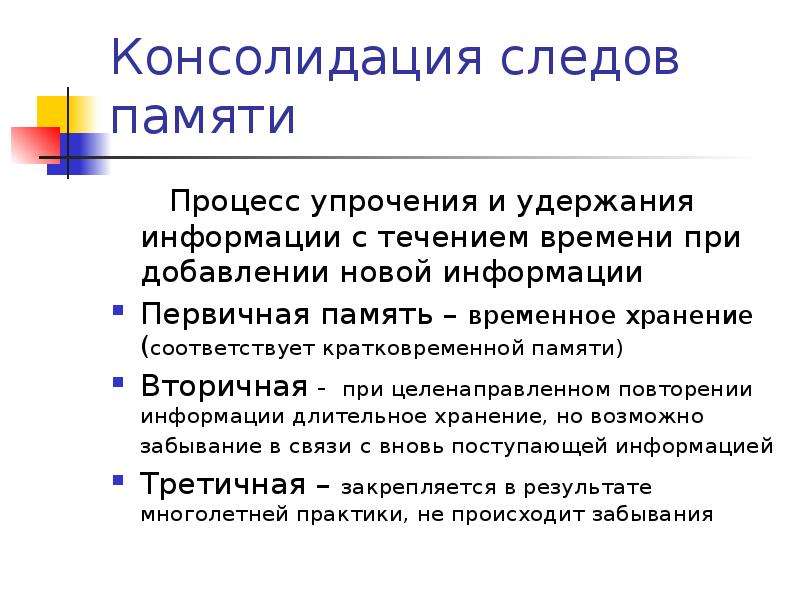 Консолидация следов памяти

Процесс упрочения и удержания информации с течением времени при добавлении новой информации

Первичная память – временное хранение (соответствует кратковременной памяти)

Вторичная - при целенаправленном повторении информации длительное хранение, но возможно забывание в связи с вновь поступающей информацией

Третичная – закрепляется в результате многолетней практики, не происходит забывания